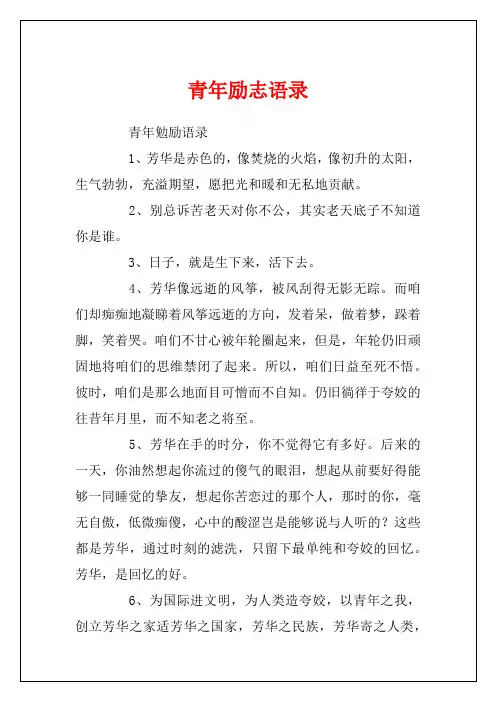 青年励志语录

青年勉励语录

1、芳华是赤色的，像焚烧的火焰，像初升的太阳，生气勃勃，充溢期望，愿把光和暖和无私地贡献。

2、别总诉苦老天对你不公，其实老天底子不知道你是谁。

3、日子，就是生下来，活下去。

4、芳华像远逝的风筝，被风刮得无影无踪。而咱们却痴痴地凝睇着风筝远逝的方向，发着呆，做着梦，跺着脚，笑着哭。咱们不甘心被年轮圈起来，但是，年轮仍旧顽固地将咱们的思维禁闭了起来。所以，咱们日益至死不悟。彼时，咱们是那么地面目可憎而不自知。仍旧徜徉于夸姣的往昔年月里，而不知老之将至。

5、芳华在手的时分，你不觉得它有多好。后来的一天，你油然想起你流过的傻气的眼泪，想起从前要好得能够一同睡觉的挚友，想起你苦恋过的那个人，那时的你，毫无自傲，低微痴傻，心中的酸涩岂是能够说与人听的？这些都是芳华，通过时刻的滤洗，只留下最单纯和夸姣的回忆。芳华，是回忆的好。

6、为国际进文明，为人类造夸姣，以青年之我，创立芳华之家适芳华之国家，芳华之民族，芳华寄之人类，